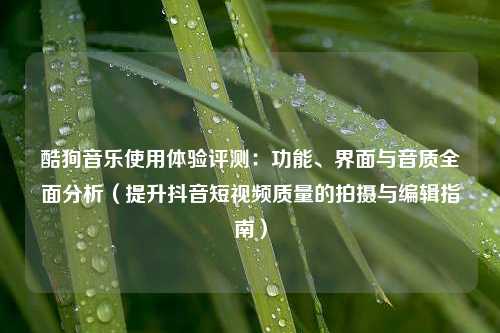 酷狗音乐使用体验评测：功能、界面与音质全面分析（提升抖音短视频质量的拍摄与编辑指南）